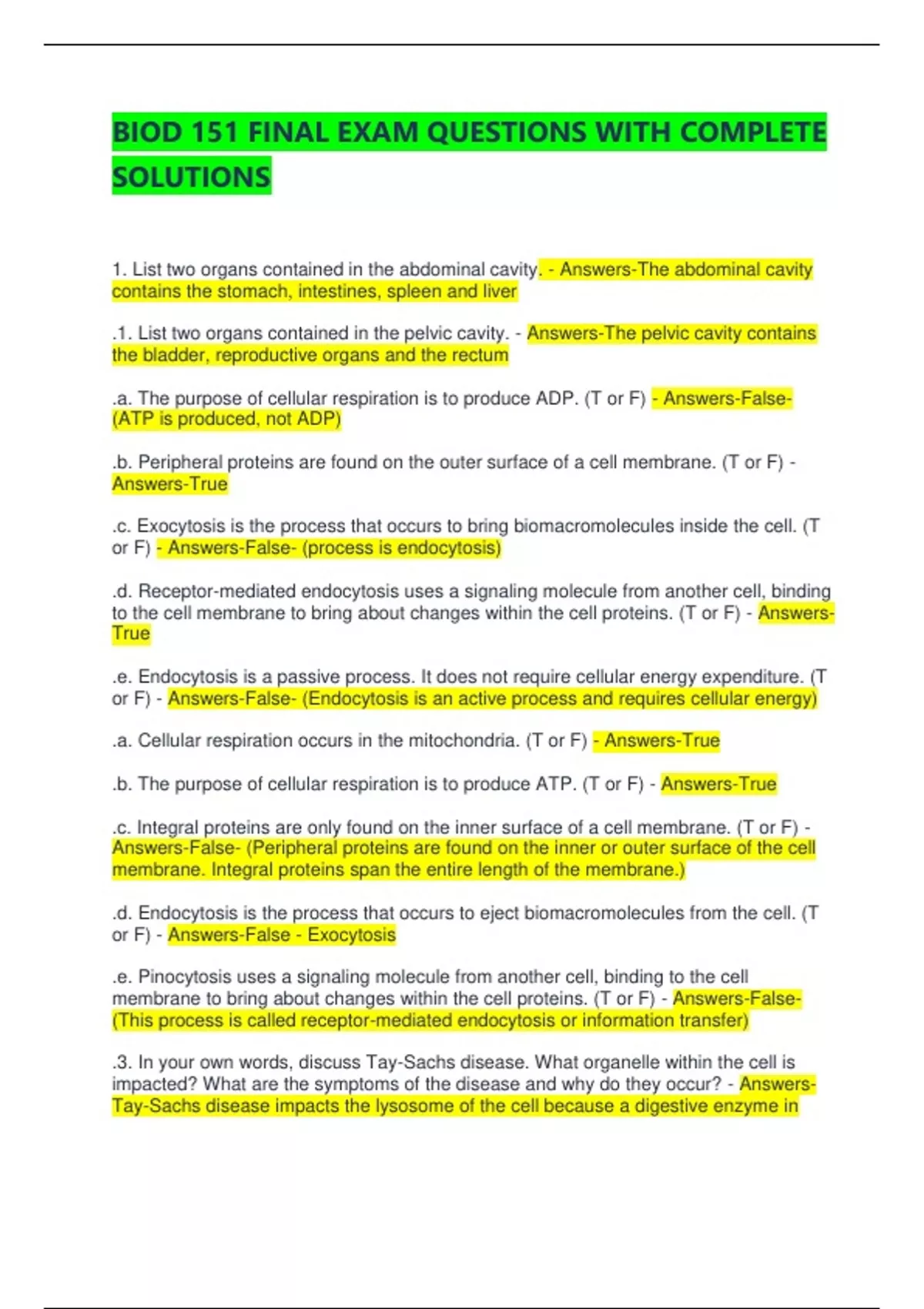 BIOD 151 FINAL EXAM QUESTIONS WITH COMPLETE SOLUTIONS

1. List two organs contained in the abdominal cavity. - Answers-The abdominal cavity contains the stomach, intestines, spleen and liver

.1. List two organs contained in the pelvic cavity. - Answers-The pelvic cavity contains the bladder, reproductive organs and the rectum

.a. The purpose of cellular respiration is to produce ADP. (T or F) - Answers-False- (ATP is produced, not ADP)

.b. Peripheral proteins are found on the outer surface of a cell membrane. (T or F) - Answers-True

.c. Exocytosis is the process that occurs to bring biomacromolecules inside the cell. (T or F) - Answers-False- (process is endocytosis)

.d. Receptor-mediated endocytosis uses a signaling molecule from another cell, binding to the cell membrane to bring about changes within the cell proteins. (T or F) - Answers-True

.e. Endocytosis is a passive process. It does not require cellular energy expenditure. (T or F) - Answers-False- (Endocytosis is an active process and requires cellular energy)

.a. Cellular respiration occurs in the mitochondria. (T or F) - Answers-True

.b. The purpose of cellular respiration is to produce ATP. (T or F) - Answers-True

.c. Integral proteins are only found on the inner surface of a cell membrane. (T or F) - Answers-False- (Peripheral proteins are found on the inner or outer surface of the cell membrane. Integral proteins span the entire length of the membrane.)

.d. Endocytosis is the process that occurs to eject biomacromolecules from the cell. (T or F) - Answers-False - Exocytosis

.e. Pinocytosis uses a signaling molecule from another cell, binding to the cell membrane to bring about changes within the cell proteins. (T or F) - Answers-False- (This process is called receptor-mediated endocytosis or information transfer)

.3. In your own words, discuss Tay-Sachs disease. What organelle within the cell is impacted? What are the symptoms of the disease and why do they occur? - Answers-Tay-Sachs disease impacts the lysosome of the cell because a digestive enzyme in